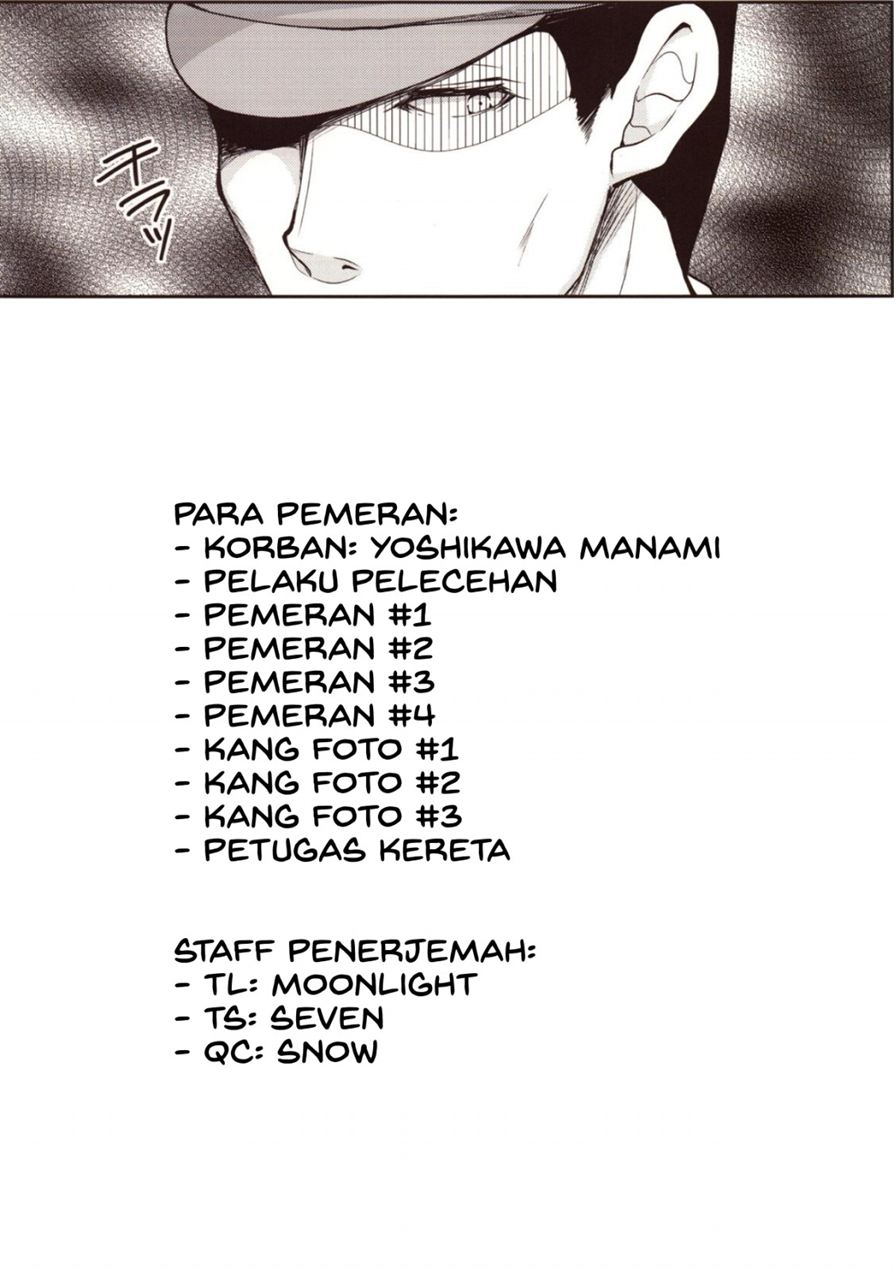 チラッ

PARA PEMERAN:
- KORBAN: YOSHIKAWA MANAMI
- PELAKU PELECEHAN
- PEMERAN #1
- PEMERAN #2
- PEMERAN #3
- PEMERAN #4
- KANG FOTO #1
- KANG FOTO #2
- KANG FOTO #3
- PETUGAS KERETA

STAFF PENERJEMAH:
- TL: MOONLIGHT
- TS: SEVEN
- QC: SNOW